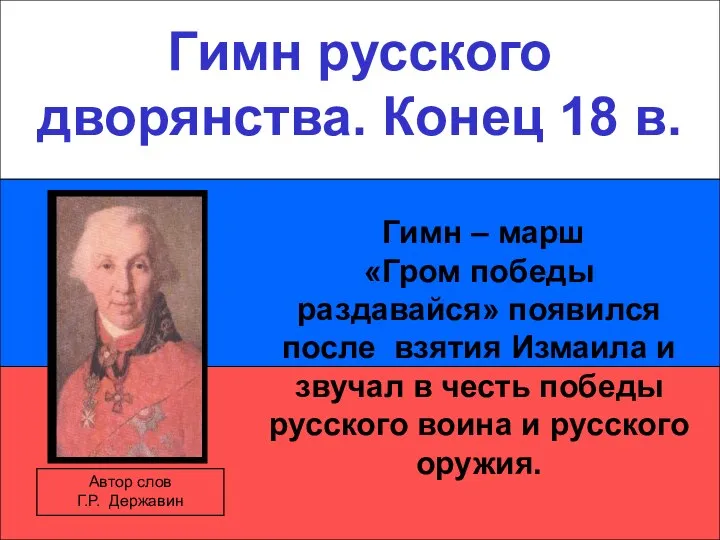 Гимн русского дворянства. Конец 18 в.

Гимн – марш «Гром победы раздавайся» появился после взятия Измаила и звучал в честь победы русского воина и русского оружия.

Автор слов
Г.Р. Державин